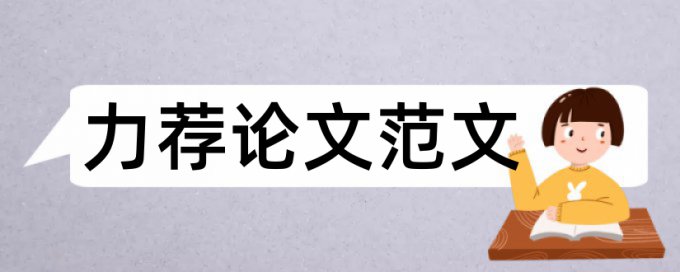 力荐论文范文